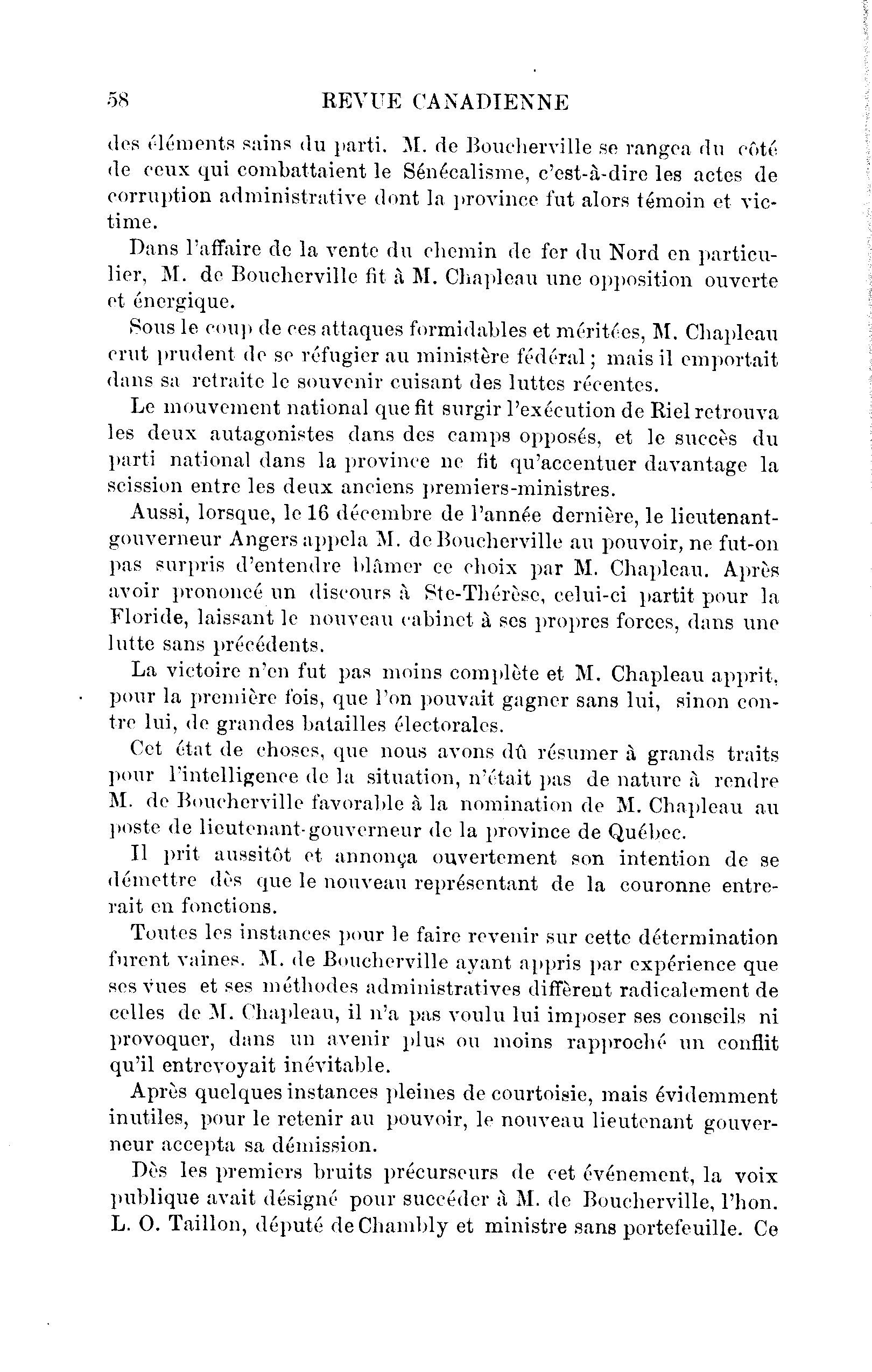 58 REVUE CANADIENNE

des éléments sains du parti. M. de Boucherville se rangea du côté de ceux qui combattaient le Sénécalisme, c'est-à-dire les actes de corruption administrative dont la province fut alors témoin et victime.

Dans l'affaire de la vente du chemin de fer du Nord en particulier, M. de Boucherville fit à M. Chapleau une opposition ouverte et énergique.

Sous le coup de ces attaques formidables et méritées, M. Chapleau crut prudent de se réfugier au ministère fédéral; mais il emportait dans sa retraite le souvenir cuisant des luttes récentes.

Le mouvement national que fit surgir l'exécution de Riel retrouva les deux autagonistes dans des camps opposés, et le succès du parti national dans la province ne fit qu'accentuer davantage la scission entre les deux anciens premiers-ministres.

Aussi, lorsque, le 16 décembre de l'année dernière, le lieutenant-gouverneur Angers appela M. de Boucherville au pouvoir, ne fut-on pas surpris d'entendre blâmer ce choix par M. Chapleau. Après avoir prononcé un discours à Ste-Thérèse, celui-ci partit pour la Floride, laissant le nouveau cabinet à ses propres forces, dans une lutte sans précédents.

La victoire n'en fut pas moins complète et M. Chapleau apprit, pour la première fois, que l'on pouvait gagner sans lui, sinon contre lui, de grandes batailles électorales.

Cet état de choses, que nous avons dû résumer à grands traits pour l'intelligence de la situation, n'était pas de nature à rendre M. de Boucherville favorable à la nomination de M. Chapleau au poste de lieutenant-gouverneur de la province de Québec.

Il prit aussitôt et annonça ouvertement son intention de se démettre dès que le nouveau représentant de la couronne entrerait en fonctions.

Toutes les instances pour le faire revenir sur cette détermination furent vaines. M. de Boucherville ayant appris par expérience que ses vues et ses méthodes administratives diffèrent radicalement de celles de M. Chapleau, il n'a pas voulu lui imposer ses conseils ni provoquer, dans un avenir plus ou moins rapproché un conflit qu'il entrevoyait inévitable.

Après quelques instances pleines de courtoisie, mais évidemment inutiles, pour le retenir au pouvoir, le nouveau lieutenant gouverneur accepta sa démission.

Dès les premiers bruits précurseurs de cet événement, la voix publique avait désigné pour succéder à M. de Boucherville, l'hon. L. O. Taillon, député de Chambly et ministre sans portefeuille. Ce